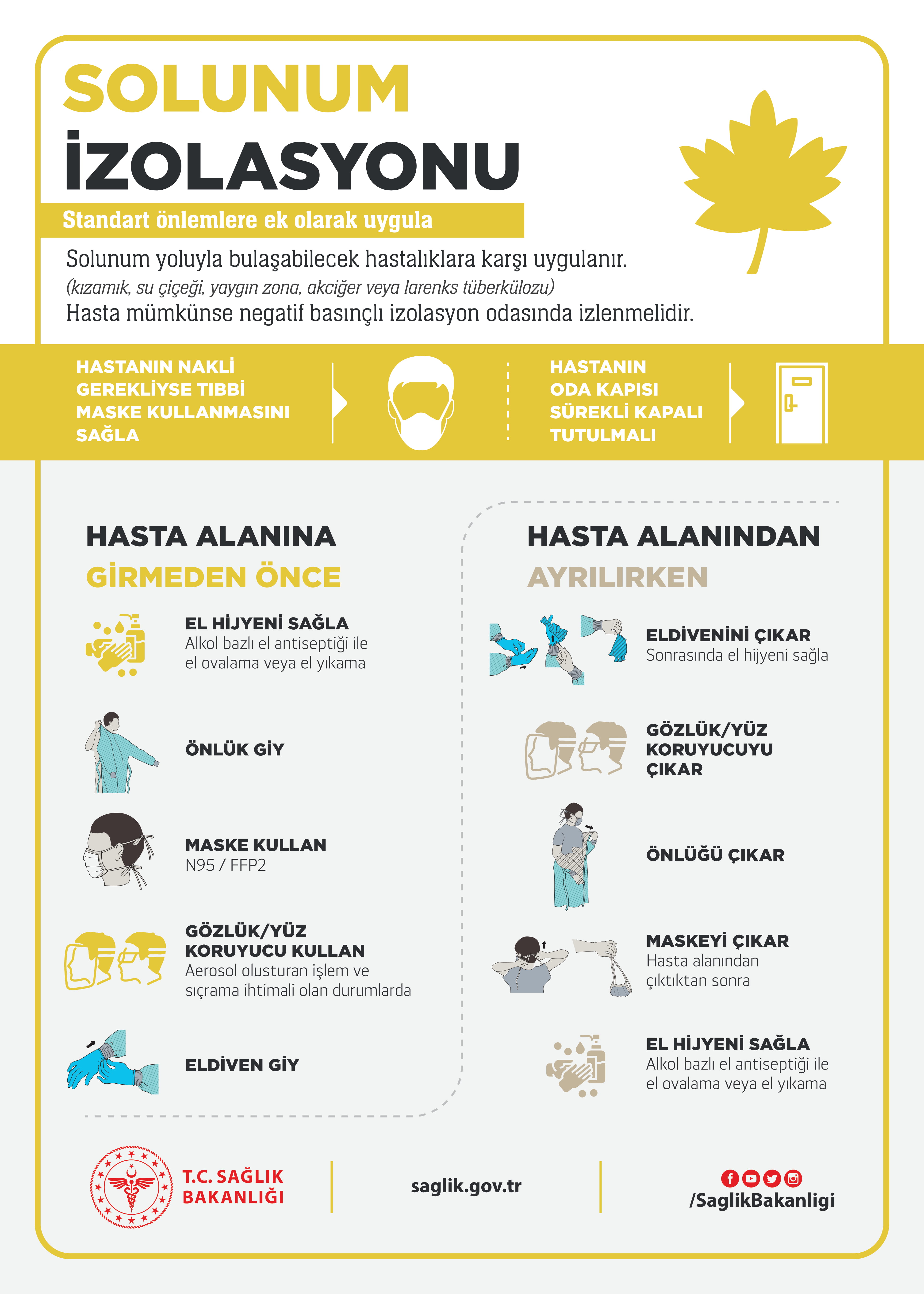 SOLUNUM
İZOLASYONU

Standart önlemlere ek olarak uygula

Solunum yoluyla bulaşabilecek hastalıklara karşı uygulanır.
(kızamık, su çiçeği, yaygın zona, akciğer veya larenks tüberkülozu)
Hasta mümkünse negatif basınçlı izolasyon odasında izlenmelidir.

HASTANIN NAKLİ GEREKLİYSE TIBBİ MASKE KULLANMASINI SAĞLA

HASTANIN ODA KAPISI SÜREKLİ KAPALI TUTULMALI

HASTA ALANINA
GİRMEDEN ÖNCE

EL HİJYENİ SAĞLA
Alkol bazlı el antiseptiği ile el ovalama veya el yıkama

ÖNLÜK GİY

MASKE KULLAN
N95 / FFP2

GÖZLÜK/YÜZ KORUYUCU KULLAN
Aerosol olusturan işlem ve sıçrama ihtimali olan durumlarda

ELDİVEN GİY

HASTA ALANINDAN
AYRILIRKEN

ELDİVENİNİ ÇIKAR
Sonrasında el hijyeni sağla

GÖZLÜK/YÜZ KORUYUCUYU ÇIKAR

ÖNLÜĞÜ ÇIKAR

MASKEYİ ÇIKAR
Hasta alanından çıktıktan sonra

EL HİJYENİ SAĞLA
Alkol bazlı el antiseptiği ile el ovalama veya el yıkama

T.C. SAĞLIK BAKANLIĞI

saglik.gov.tr

/SaglikBakanligi